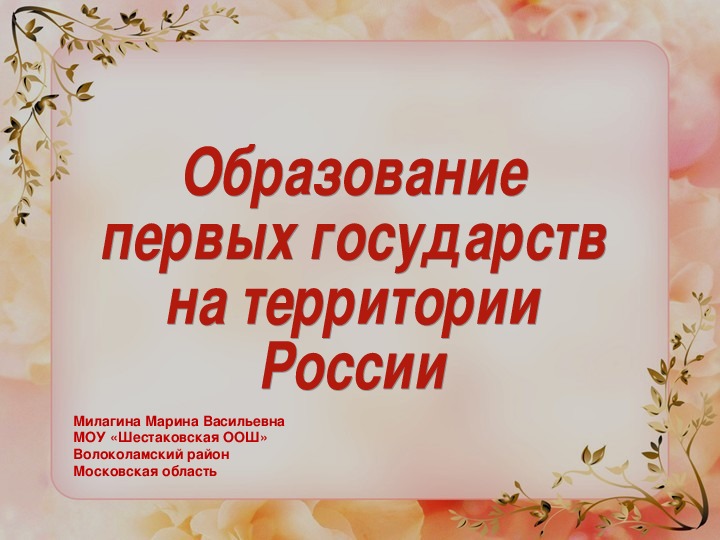 Образование первых государств на территории России

Милагина Марина Васильевна
МОУ «Шестаковская ООШ»
Волоколамский район
Московская область